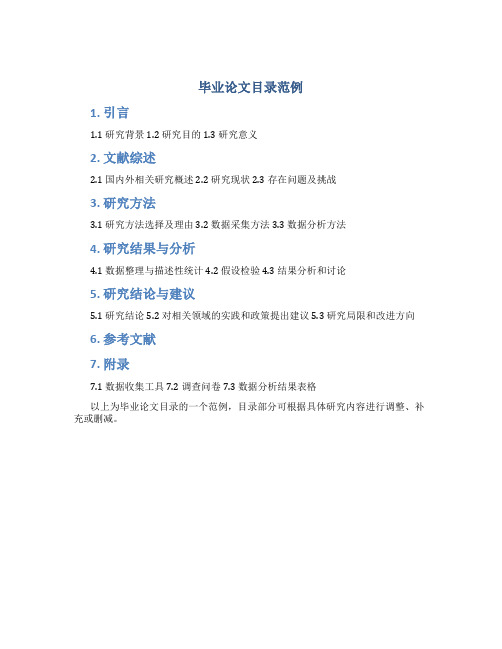 毕业论文目录范例

1. 引言

1.1 研究背景 1.2 研究目的 1.3 研究意义

2. 文献综述

2.1 国内外相关研究概述 2.2 研究现状 2.3 存在问题及挑战

3. 研究方法

3.1 研究方法选择及理由 3.2 数据采集方法 3.3 数据分析方法

4. 研究结果与分析

4.1 数据整理与描述性统计 4.2 假设检验 4.3 结果分析和讨论

5. 研究结论与建议

5.1 研究结论 5.2 对相关领域的实践和政策提出建议 5.3 研究局限和改进方向

6. 参考文献

7. 附录

7.1 数据收集工具 7.2 调查问卷 7.3 数据分析结果表格

以上为毕业论文目录的一个范例，目录部分可根据具体研究内容进行调整、补充或删减。